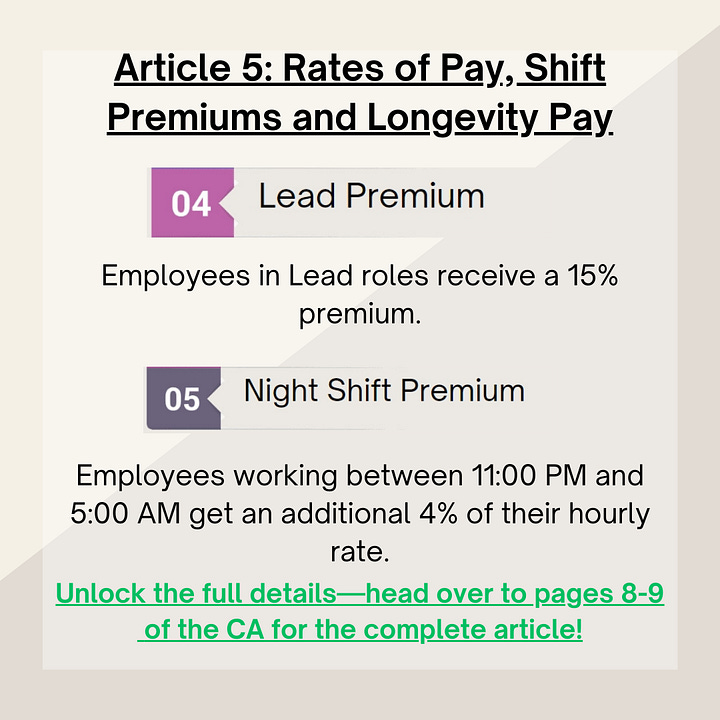 Article 5: Rates of Pay, Shift Premiums and Longevity Pay

04 Lead Premium

Employees in Lead roles receive a 15% premium.

05 Night Shift Premium

Employees working between 11:00 PM and 5:00 AM get an additional 4% of their hourly rate.

Unlock the full details—head over to pages 8-9 of the CA for the complete article!